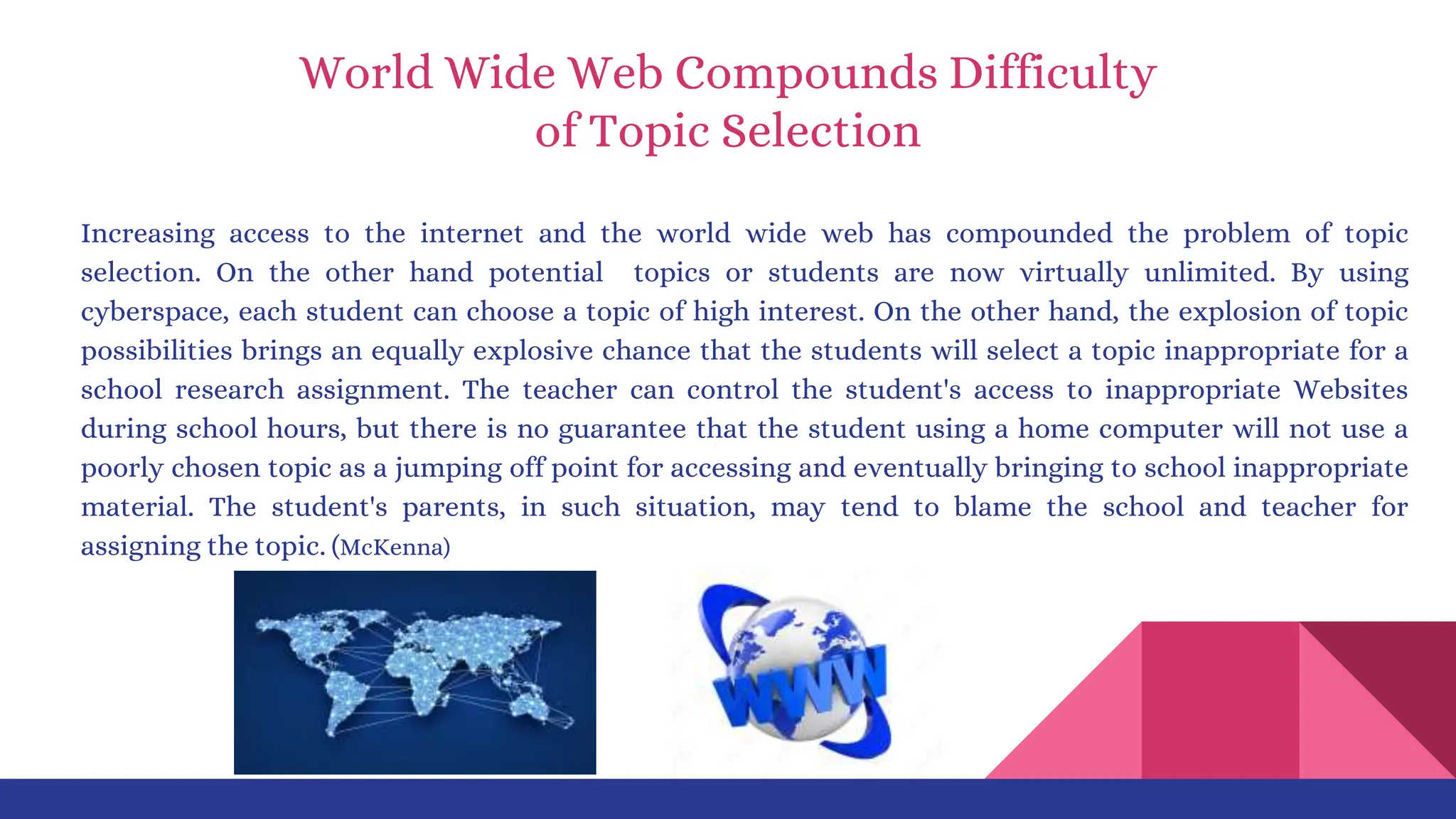 World Wide Web Compounds Difficulty of Topic Selection

Increasing access to the internet and the world wide web has compounded the problem of topic selection. On the other hand potential topics or students are now virtually unlimited. By using cyberspace, each student can choose a topic of high interest. On the other hand, the explosion of topic possibilities brings an equally explosive chance that the students will select a topic inappropriate for a school research assignment. The teacher can control the student's access to inappropriate Websites during school hours, but there is no guarantee that the student using a home computer will not use a poorly chosen topic as a jumping off point for accessing and eventually bringing to school inappropriate material. The student's parents, in such situation, may tend to blame the school and teacher for assigning the topic. (McKenna)

WWW